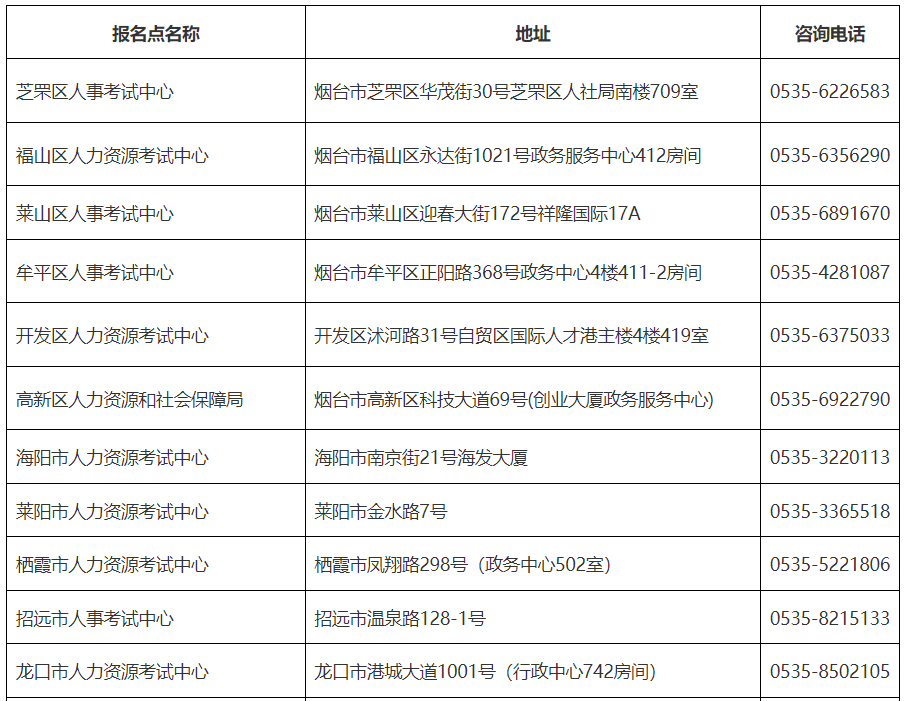 | 报名点名称 | 地址 | 咨询电话 |
|---|---|---|
| 芝罘区人事考试中心 | 烟台市芝罘区华茂街30号芝罘区人社局南楼709室 | 0535-6226583 |
| 福山区人力资源考试中心 | 烟台市福山区永达街1021号政务服务中心412房间 | 0535-6356290 |
| 莱山区人事考试中心 | 烟台市莱山区迎春大街172号祥隆国际17A | 0535-6891670 |
| 牟平区人事考试中心 | 烟台市牟平区正阳路368号政务中心4楼411-2房间 | 0535-4281087 |
| 开发区人力资源考试中心 | 开发区沭河路31号自贸区国际人才港主楼4楼419室 | 0535-6375033 |
| 高新区人力资源和社会保障局 | 烟台市高新区科技大道69号(创业大厦政务服务中心) | 0535-6922790 |
| 海阳市人力资源考试中心 | 海阳市南京街21号海发大厦 | 0535-3220113 |
| 莱阳市人力资源考试中心 | 莱阳市金水路7号 | 0535-3365518 |
| 栖霞市人力资源考试中心 | 栖霞市凤翔路298号（政务中心502室） | 0535-5221806 |
| 招远市人事考试中心 | 招远市温泉路128-1号 | 0535-8215133 |
| 龙口市人力资源考试中心 | 龙口市港城大道1001号（行政中心742房间） | 0535-8502105 |